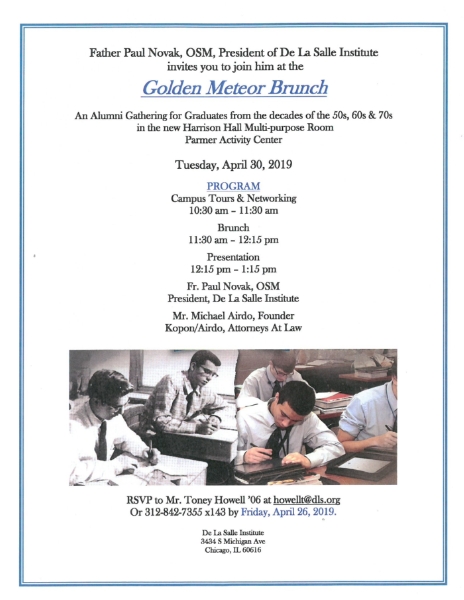 Father Paul Novak, OSM, President of De La Salle Institute invites you to join him at the

Golden Meteor Brunch

An Alumni Gathering for Graduates from the decades of the 50s, 60s & 70s in the new Harrison Hall Multi-purpose Room Parmer Activity Center

Tuesday, April 30, 2019

PROGRAM
Campus Tours & Networking
10:30 am – 11:30 am

Brunch
11:30 am – 12:15 pm

Presentation
12:15 pm – 1:15 pm

Fr. Paul Novak, OSM
President, De La Salle Institute

Mr. Michael Airdo, Founder
Kopon/Airdo, Attorneys At Law

RSVP to Mr. Toney Howell '06 at howellt@dls.org
Or 312-842-7355 x143 by Friday, April 26, 2019.

De La Salle Institute
3434 S Michigan Ave
Chicago, IL 60616